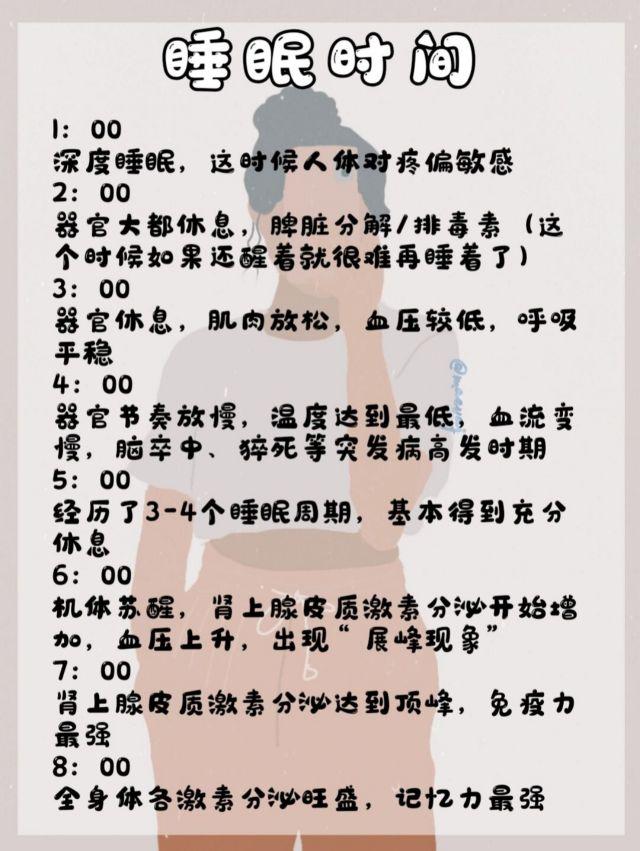 睡眠时间

1：00
深度睡眠，这时候人体对疼偏敏感
2：00
器官大都休息，脾脏分解/排毒素（这个时候如果还醒着就很难再睡着了）
3：00
器官休息，肌肉放松，血压较低，呼吸平稳
4：00
器官节奏放慢，温度达到最低，血流变慢，脑卒中、猝死等突发病高发时期
5：00
经历了3-4个睡眠周期，基本得到充分休息
6：00
机体苏醒，肾上腺皮质激素分泌开始增加，血压上升，出现“晨峰现象”
7：00
肾上腺皮质激素分泌达到顶峰，免疫力最强
8：00
全身体各激素分泌旺盛，记忆力最强